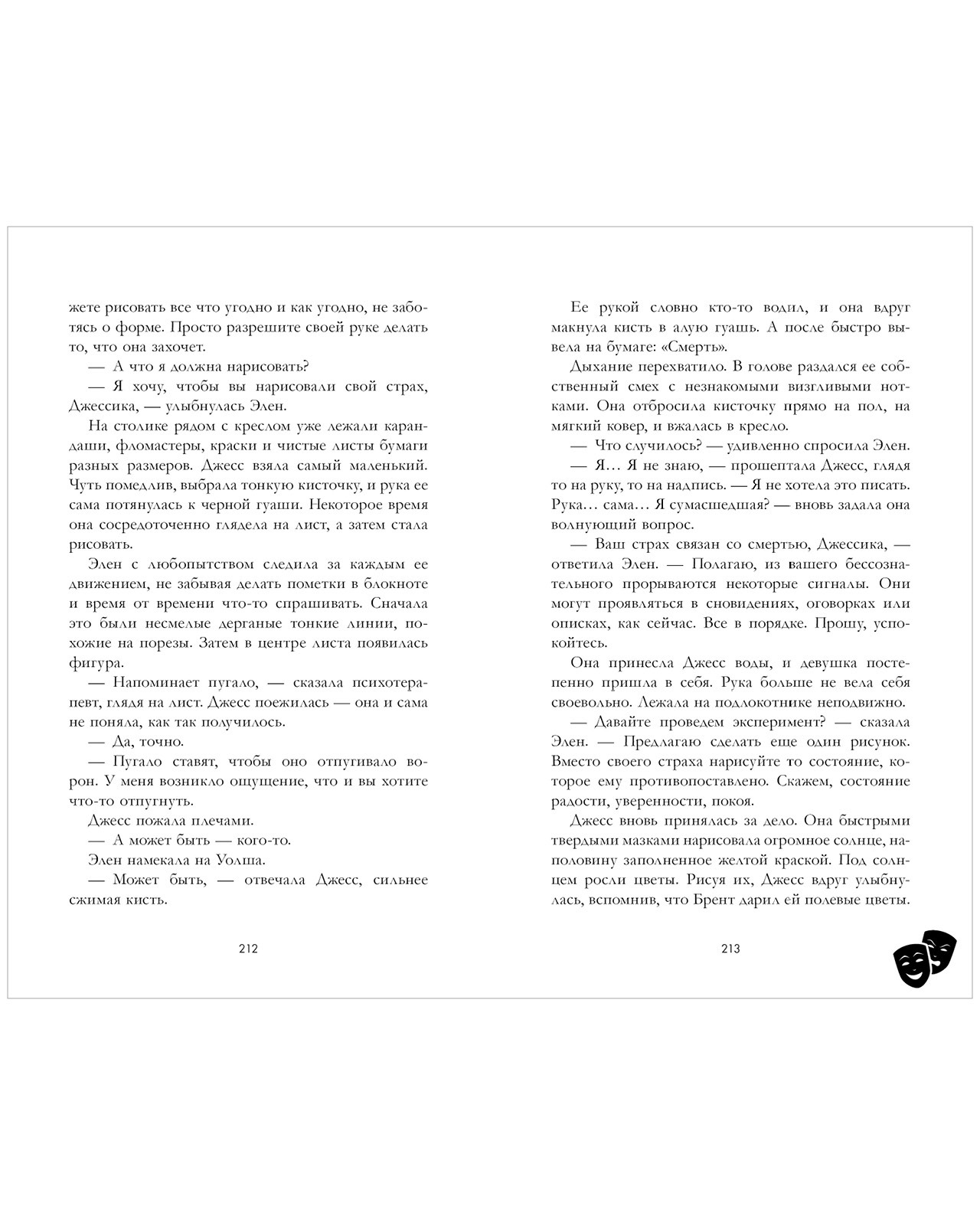 жете рисовать все что угодно и как угодно, не заботясь о форме. Просто разрешите своей руке делать то, что она захочет.

— А что я должна нарисовать?

— Я хочу, чтобы вы нарисовали свой страх, Джессика, — улыбнулась Элен.

На столике рядом с креслом уже лежали карандаши, фломастеры, краски и чистые листы бумаги разных размеров. Джесс взяла самый маленький. Чуть помедлив, выбрала тонкую кисточку, и рука ее сама потянулась к черной гуаши. Некоторое время она сосредоточенно глядела на лист, а затем стала рисовать.

Элен с любопытством следила за каждым ее движением, не забывая делать пометки в блокноте и время от времени что-то спрашивать. Сначала это были несмелые дерганые тонкие линии, похожие на порезы. Затем в центре листа появилась фигура.

— Напоминает пугало, — сказала психотерапевт, глядя на лист. Джесс поежилась — она и сама не поняла, как так получилось.

— Да, точно.

— Пугало ставят, чтобы оно отпугивало ворон. У меня возникло ощущение, что и вы хотите что-то отпугнуть.

Джесс пожала плечами.

— А может быть — кого-то.

Элен намекала на Уолша.

— Может быть, — отвечала Джесс, сильнее сжимая кисть.

212

Ее рукой словно кто-то водил, и она вдруг макнула кисть в алую гуашь. А после быстро вывела на бумаге: «Смерть».

Дыхание перехватило. В голове раздался ее собственный смех с незнакомыми визгливыми нотками. Она отбросила кисточку прямо на пол, на мягкий ковер, и вжалась в кресло.

— Что случилось? — удивленно спросила Элен.

— Я… Я не знаю, — прошептала Джесс, глядя то на руку, то на надпись. — Я не хотела это писать. Рука… сама… Я сумасшедшая? — вновь задала она волнующий вопрос.

— Ваш страх связан со смертью, Джессика, — ответила Элен. — Полагаю, из вашего бессознательного прорываются некоторые сигналы. Они могут проявляться в сновидениях, оговорках или описках, как сейчас. Все в порядке. Прошу, успокойтесь.

Она принесла Джесс воды, и девушка постепенно пришла в себя. Рука больше не вела себя своевольно. Лежала на подлокотнике неподвижно.

— Давайте проведем эксперимент? — сказала Элен. — Предлагаю сделать еще один рисунок. Вместо своего страха нарисуйте то состояние, которое ему противопоставлено. Скажем, состояние радости, уверенности, покоя.

Джесс вновь принялась за дело. Она быстрыми твердыми мазками нарисовала огромное солнце, наполовину заполненное желтой краской. Под солнцем росли цветы. Рисуя их, Джесс вдруг улыбнулась, вспомнив, что Брент дарил ей полевые цветы.

213